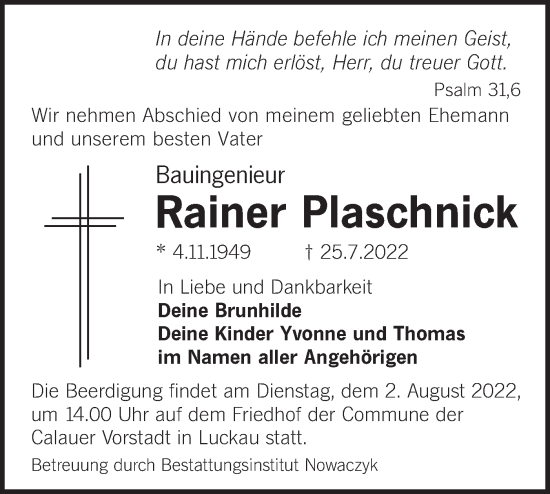 In deine Hände befehle ich meinen Geist,
du hast mich erlöst, Herr, du treuer Gott.
Psalm 31,6

Wir nehmen Abschied von meinem geliebten Ehemann und unserem besten Vater

Bauingenieur
Rainer Plaschnick
* 4.11.1949 † 25.7.2022

In Liebe und Dankbarkeit
Deine Brunhilde
Deine Kinder Yvonne und Thomas
im Namen aller Angehörigen

Die Beerdigung findet am Dienstag, dem 2. August 2022, um 14.00 Uhr auf dem Friedhof der Commune der Calauer Vorstadt in Luckau statt.

Betreuung durch Bestattungsinstitut Nowaczyk